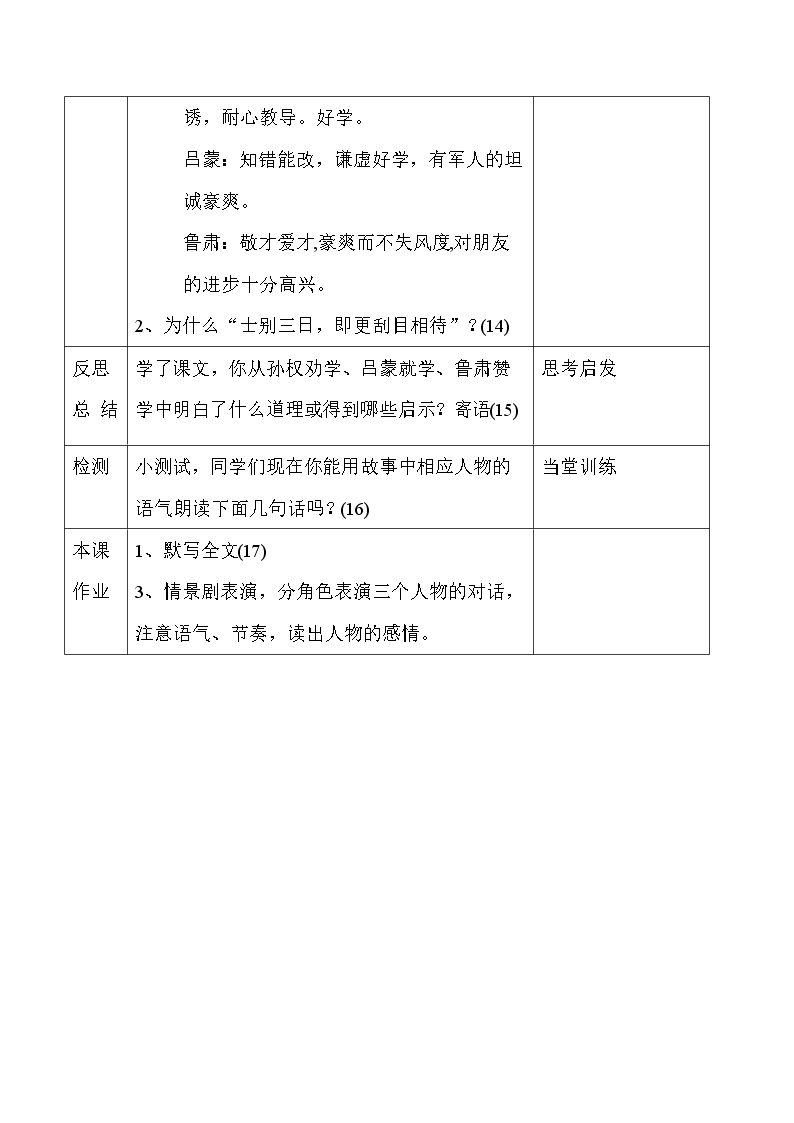 |  | 诱，耐心教导。好学。<br>吕蒙：知错能改，谦虚好学，有军人的坦诚豪爽。<br>鲁肃：敬才爱才,豪爽而不失风度,对朋友的进步十分高兴。<br>2、为什么“士别三日，即更刮目相待”？(14) |  |
|---|---|---|
| 反思总 结 | 学了课文，你从孙权劝学、吕蒙就学、鲁肃赞学中明白了什么道理或得到哪些启示？寄语(15) | 思考启发 |
| 检测 | 小测试，同学们现在你能用故事中相应人物的语气朗读下面几句话吗？(16) | 当堂训练 |
| 本课作业 | 1、默写全文(17)<br>3、情景剧表演，分角色表演三个人物的对话，注意语气、节奏，读出人物的感情。 |  |